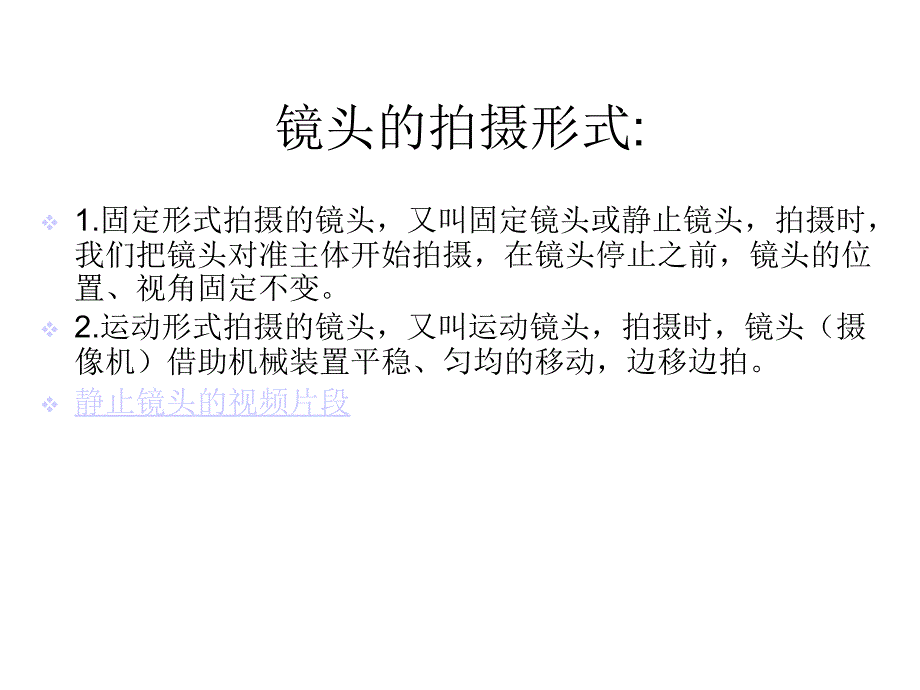 镜头的拍摄形式:

1.固定形式拍摄的镜头，又叫固定镜头或静止镜头，拍摄时，我们把镜头对准主体开始拍摄，在镜头停止之前，镜头的位置、视角固定不变。

2.运动形式拍摄的镜头，又叫运动镜头，拍摄时，镜头（摄像机）借助机械装置平稳、匀均的移动，边移边拍。

静止镜头的视频片段